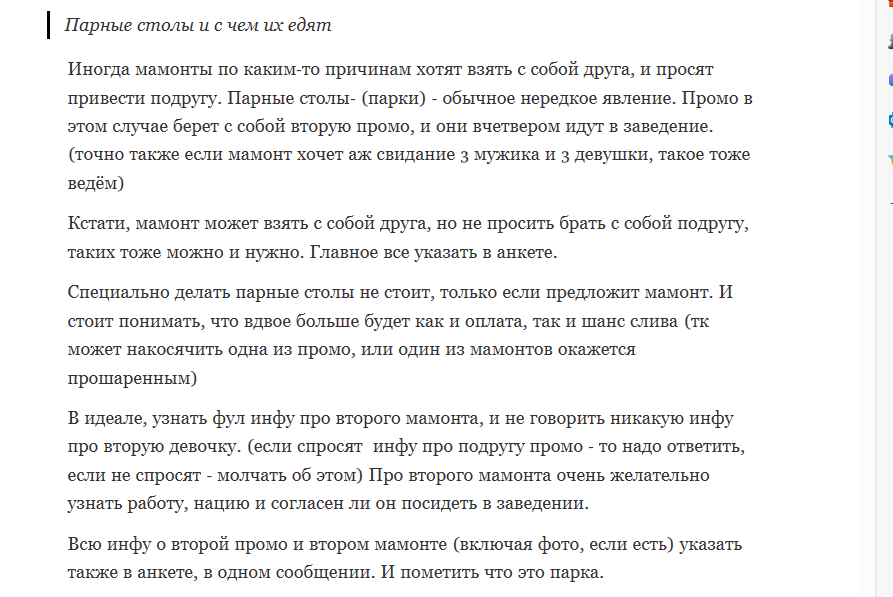 Парные столы и с чем их едят

Иногда мамонты по каким-то причинам хотят взять с собой друга, и просят привести подругу. Парные столы- (парки) - обычное нередкое явление. Промо в этом случае берет с собой вторую промо, и они вчетвером идут в заведение. (точно также если мамонт хочет аж свидание 3 мужика и 3 девушки, такое тоже ведём)

Кстати, мамонт может взять с собой друга, но не просить брать с собой подругу, таких тоже можно и нужно. Главное все указать в анкете.

Специально делать парные столы не стоит, только если предложит мамонт. И стоит понимать, что вдвое больше будет как и оплата, так и шанс слива (тк может накосячить одна из промо, или один из мамонтов окажется прошаренным)

В идеале, узнать фул инфу про второго мамонта, и не говорить никакую инфу про вторую девочку. (если спросят инфу про подругу промо - то надо ответить, если не спросят - молчать об этом) Про второго мамонта очень желательно узнать работу, нацию и согласен ли он посидеть в заведении.

Всю инфу о второй промо и втором мамонте (включая фото, если есть) указать также в анкете, в одном сообщении. И пометить что это парка.